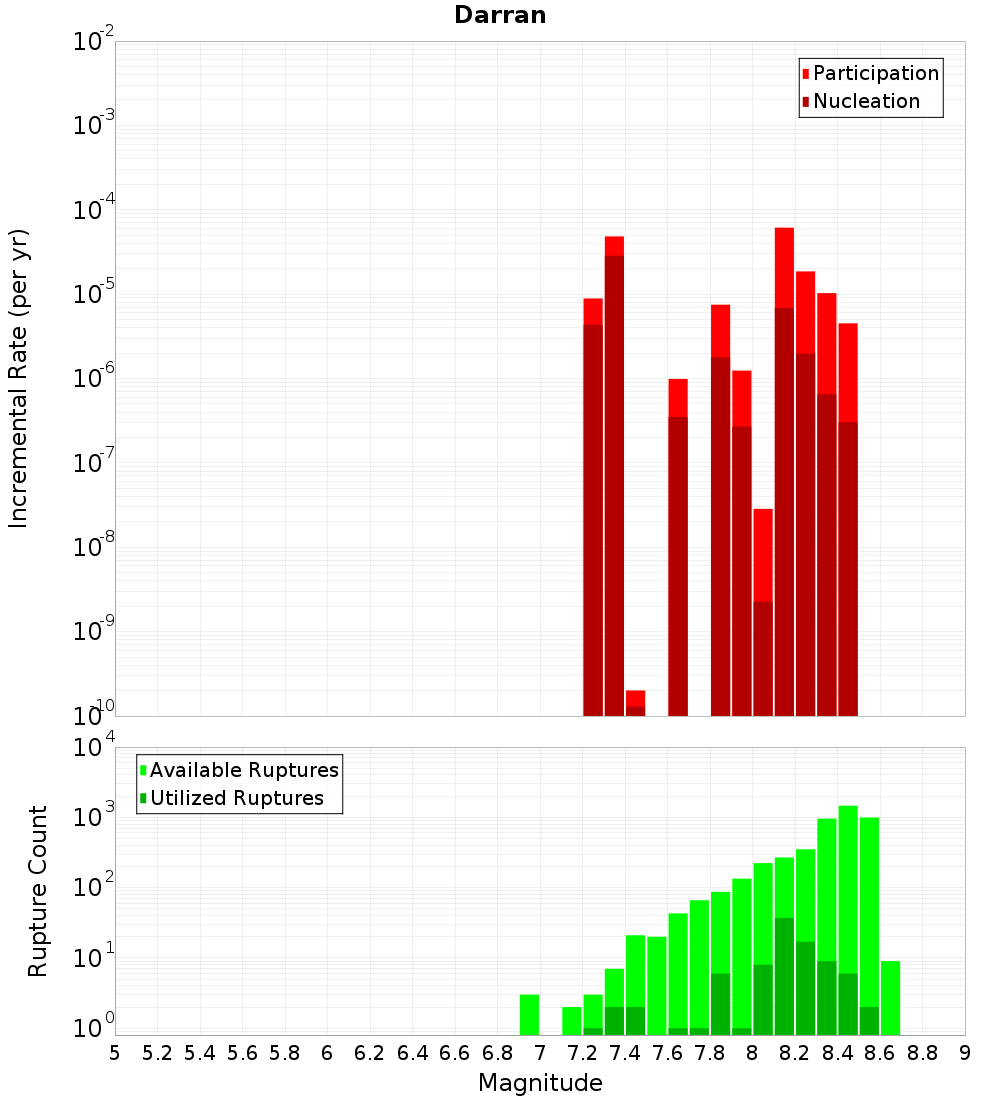 Darran

Participation
Nucleation

Incremental Rate (per yr)

$10^{-2}$
$10^{-3}$
$10^{-4}$
$10^{-5}$
$10^{-6}$
$10^{-7}$
$10^{-8}$
$10^{-9}$
$10^{-10}$

Available Ruptures
Utilized Ruptures

Rupture Count

$10^{4}$
$10^{3}$
$10^{2}$
$10^{1}$
$10^{0}$

5 5.2 5.4 5.6 5.8 6 6.2 6.4 6.6 6.8 7 7.2 7.4 7.6 7.8 8 8.2 8.4 8.6 8.8 9

Magnitude